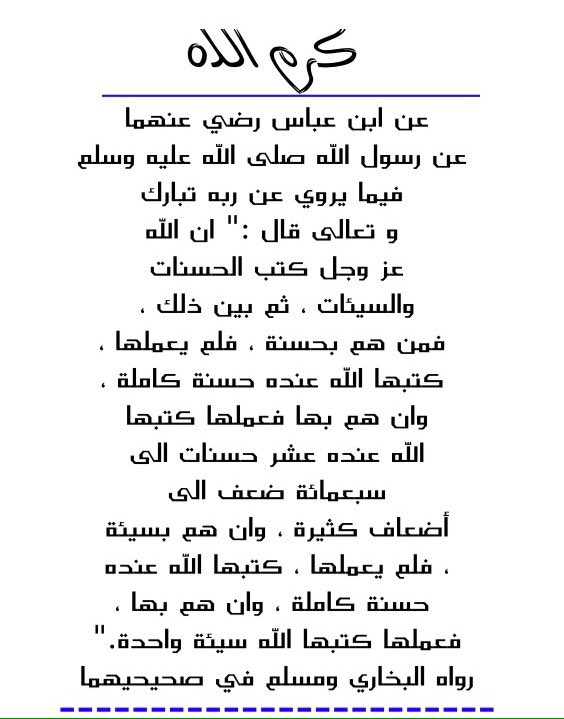 كرم الله

عن ابن عباس رضي عنهما
عن رسول الله صلى الله عليه وسلم
فيما يروي عن ربه تبارك
و تعالى قال :" ان الله
عز وجل كتب الحسنات
والسيئات ، ثم بين ذلك ،
فمن هم بحسنة ، فلم يعملها ،
كتبها الله عنده حسنة كاملة ،
وان هم بها فعملها كتبها
الله عنده عشر حسنات الى
سبعمائة ضعف الى
أضعاف كثيرة ، وان هم بسيئة
، فلم يعملها ، كتبها الله عنده
حسنة كاملة ، وان هم بها ،
فعملها كتبها الله سيئة واحدة."
رواه البخاري ومسلم في صحيحيهما